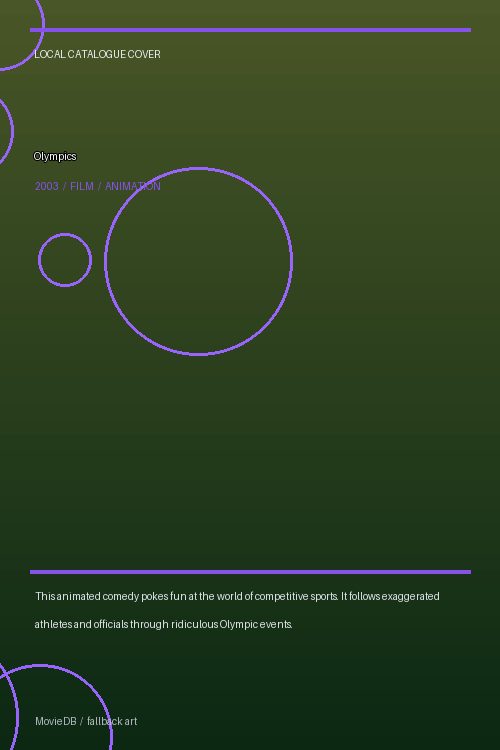 LOCAL CATALOGUE COVER

Olympics

2003 / FILM / ANIMATION

This animated comedy pokes fun at the world of competitive sports. It follows exaggerated athletes and officials through ridiculous Olympic events.

MovieDB / fallback art